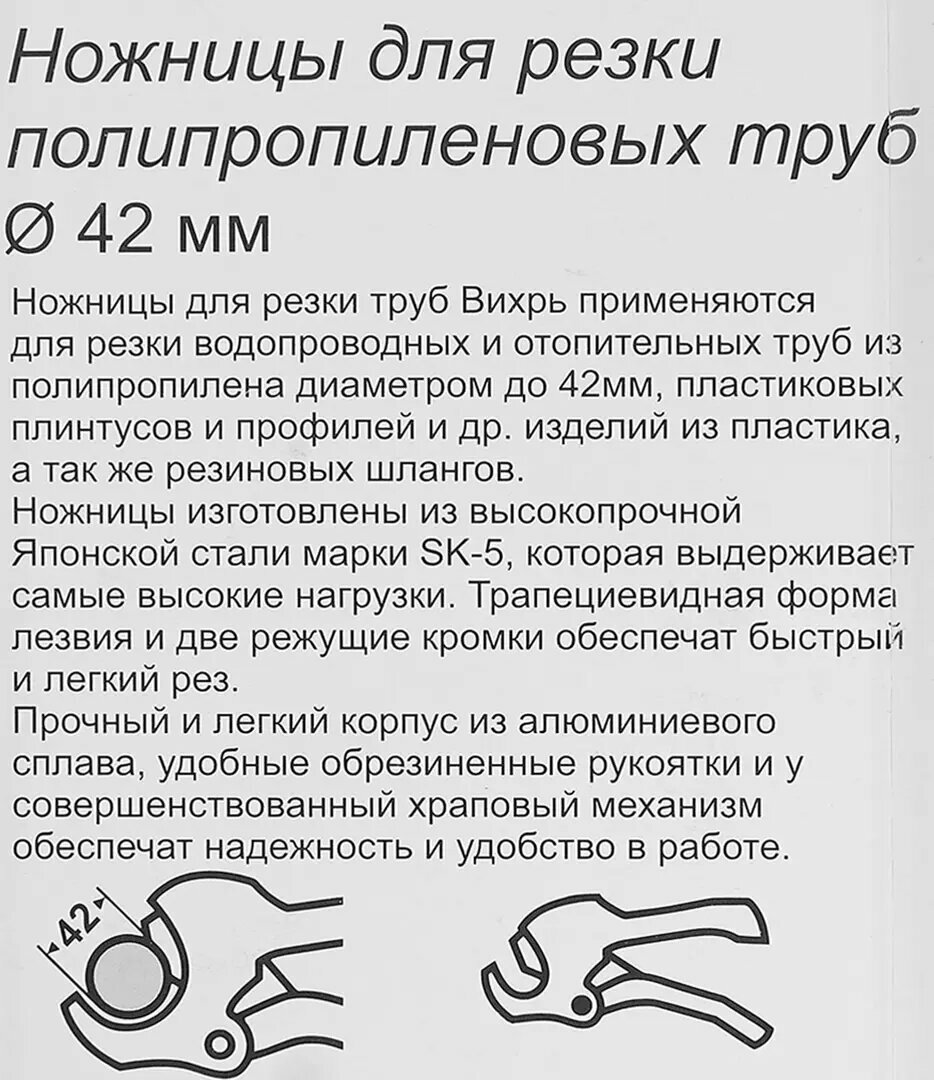 Ножницы для резки полипропиленовых труб Ø 42 мм

Ножницы для резки труб Вихрь применяются для резки водопроводных и отопительных труб из полипропилена диаметром до 42мм, пластиковых плинтусов и профилей и др. изделий из пластика, а так же резиновых шлангов.
Ножницы изготовлены из высокопрочной Японской стали марки SK-5, которая выдерживает самые высокие нагрузки. Трапециевидная форма лезвия и две режущие кромки обеспечат быстрый и легкий рез.
Прочный и легкий корпус из алюминиевого сплава, удобные обрезиненные рукоятки и у совершенствованный храповый механизм обеспечат надежность и удобство в работе.

42